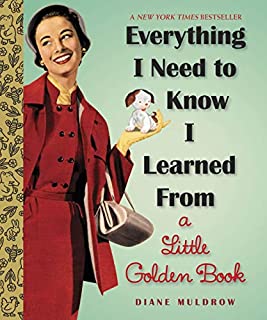 A NEW YORK TIMES BESTSELLER

Everything I Need to Know I Learned From a Little Golden Book

DIANE MULDROW